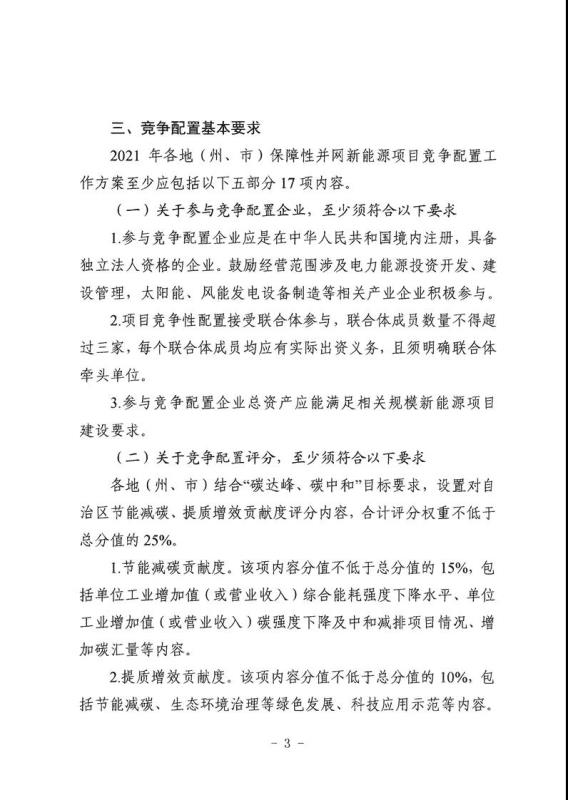 三、竞争配置基本要求

2021 年各地（州、市）保障性并网新能源项目竞争配置工作方案至少应包括以下五部分 17 项内容。

（一）关于参与竞争配置企业，至少须符合以下要求

1.参与竞争配置企业应是在中华人民共和国境内注册，具备独立法人资格的企业。鼓励经营范围涉及电力能源投资开发、建设管理，太阳能、风能发电设备制造等相关产业企业积极参与。

2.项目竞争性配置接受联合体参与，联合体成员数量不得超过三家，每个联合体成员均应有实际出资义务，且须明确联合体牵头单位。

3.参与竞争配置企业总资产应能满足相关规模新能源项目建设要求。

（二）关于竞争配置评分，至少须符合以下要求

各地（州、市）结合“碳达峰、碳中和”目标要求，设置对自治区节能减碳、提质增效贡献度评分内容，合计评分权重不低于总分值的 25%。

1.节能减碳贡献度。该项内容分值不低于总分值的 15%，包括单位工业增加值（或营业收入）综合能耗强度下降水平、单位工业增加值（或营业收入）碳强度下降及中和减排项目情况、增加碳汇量等内容。

2.提质增效贡献度。该项内容分值不低于总分值的 10%，包括节能减碳、生态环境治理等绿色发展、科技应用示范等内容。

- 3 -